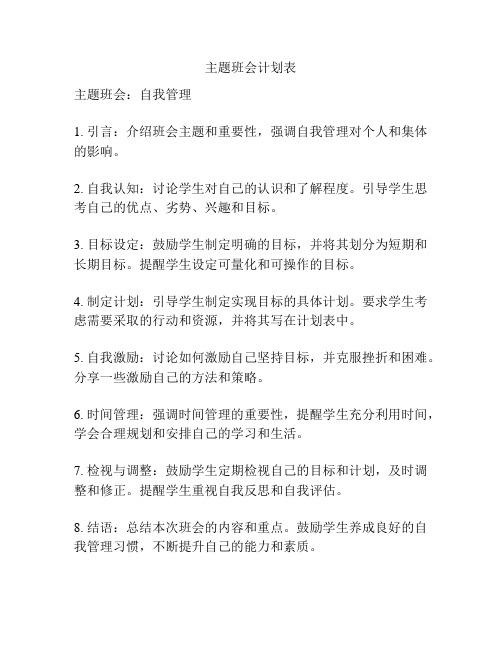 主题班会计划表

主题班会：自我管理

1. 引言：介绍班会主题和重要性，强调自我管理对个人和集体的影响。

2. 自我认知：讨论学生对自己的认识和了解程度。引导学生思考自己的优点、劣势、兴趣和目标。

3. 目标设定：鼓励学生制定明确的目标，并将其划分为短期和长期目标。提醒学生设定可量化和可操作的目标。

4. 制定计划：引导学生制定实现目标的具体计划。要求学生考虑需要采取的行动和资源，并将其写在计划表中。

5. 自我激励：讨论如何激励自己坚持目标，并克服挫折和困难。分享一些激励自己的方法和策略。

6. 时间管理：强调时间管理的重要性，提醒学生充分利用时间，学会合理规划和安排自己的学习和生活。

7. 检视与调整：鼓励学生定期检视自己的目标和计划，及时调整和修正。提醒学生重视自我反思和自我评估。

8. 结语：总结本次班会的内容和重点。鼓励学生养成良好的自我管理习惯，不断提升自己的能力和素质。